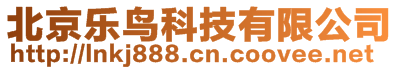 北京乐鸟科技有限公司
http://lnkj888.cn.coovee.net